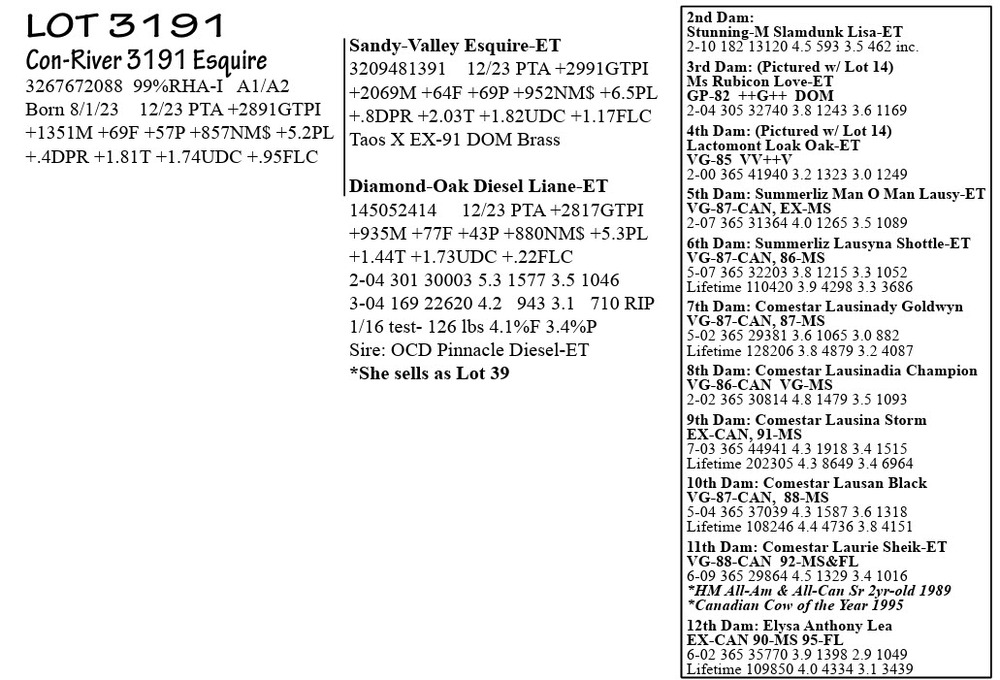 LOT 3191
Con-River 3191 Esquire
3267672088 99%RHA-I A1/A2
Born 8/1/23 12/23 PTA +2891GTPI
+1351M +69F +57P +857NM$ +5.2PL
+.4DPR +1.81T +1.74UDC +.95FLC

Sandy-Valley Esquire-ET
3209481391 12/23 PTA +2991GTPI
+2069M +64F +69P +952NM$ +6.5PL
+.8DPR +2.03T +1.82UDC +1.17FLC
Taos X EX-91 DOM Brass

Diamond-Oak Diesel Liane-ET
145052414 12/23 PTA +2817GTPI
+935M +77F +43P +880NM$ +5.3PL
+1.44T +1.73UDC +.22FLC
2-04 301 30003 5.3 1577 3.5 1046
3-04 169 22620 4.2 943 3.1 710 RIP
1/16 test- 126 lbs 4.1%F 3.4%P
Sire: OCD Pinnacle Diesel-ET
*She sells as Lot 39

2nd Dam:
Stunning-M Slamdunk Lisa-ET
2-10 182 13120 4.5 593 3.5 462 inc.

3rd Dam: (Pictured w/ Lot 14)
Ms Rubicon Love-ET
GP-82 ++G++ DOM
2-04 305 32740 3.8 1243 3.6 1169

4th Dam: (Pictured w/ Lot 14)
Lactomont Loak Oak-ET
VG-85 VV++V
2-00 365 41940 3.2 1323 3.0 1249

5th Dam: Summerliz Man O Man Lausy-ET
VG-87-CAN, EX-MS
2-07 365 31364 4.0 1265 3.5 1089

6th Dam: Summerliz Lausyna Shottle-ET
VG-87-CAN, 86-MS
5-07 365 32203 3.8 1215 3.3 1052
Lifetime 110420 3.9 4298 3.3 3686

7th Dam: Comestar Lausinady Goldwyn
VG-87-CAN, 87-MS
5-02 365 29381 3.6 1065 3.0 882
Lifetime 128206 3.8 4879 3.2 4087

8th Dam: Comestar Lausinadia Champion
VG-86-CAN VG-MS
2-02 365 30814 4.8 1479 3.5 1093

9th Dam: Comestar Lausina Storm
EX-CAN, 91-MS
7-03 365 44941 4.3 1918 3.4 1515
Lifetime 202305 4.3 8649 3.4 6964

10th Dam: Comestar Lausan Black
VG-87-CAN, 88-MS
5-04 365 37039 4.3 1587 3.6 1318
Lifetime 108246 4.4 4736 3.8 4151

11th Dam: Comestar Laurie Sheik-ET
VG-88-CAN 92-MS&FL
6-09 365 29864 4.5 1329 3.4 1016
*HM All-Am & All-Can Sr 2yr-old 1989
*Canadian Cow of the Year 1995

12th Dam: Elysa Anthony Lea
EX-CAN 90-MS 95-FL
6-02 365 35770 3.9 1398 2.9 1049
Lifetime 109850 4.0 4334 3.1 3439